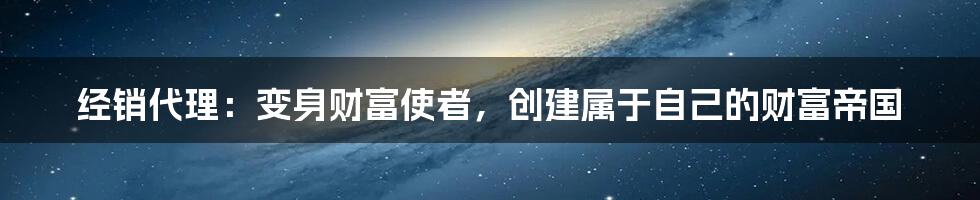 经销代理：变身财富使者，创建属于自己的财富帝国